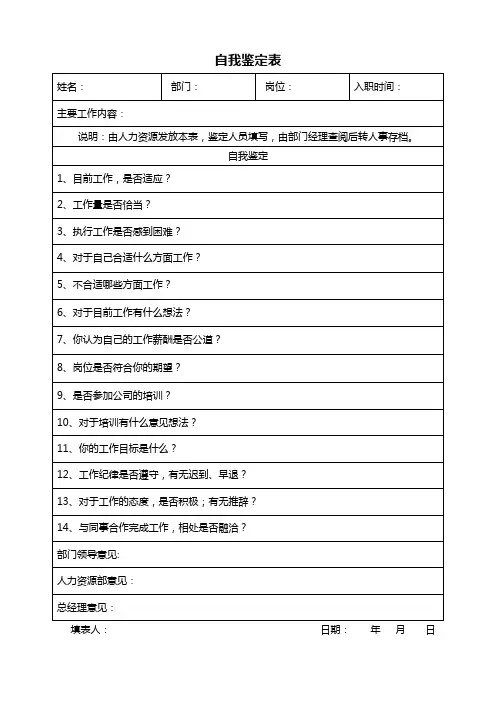 自我鉴定表

| 姓名： | 部门： | 岗位： | 入职时间： |
|---|---|---|---|
| 主要工作内容： | | | |
| 说明：由人力资源发放本表，鉴定人员填写，由部门经理查阅后转人事存档。 | | | |
| 自我鉴定 | | | |
| 1、目前工作，是否适应？ | | | |
| 2、工作量是否恰当？ | | | |
| 3、执行工作是否感到困难？ | | | |
| 4、对于自己合适什么方面工作？ | | | |
| 5、不合适哪些方面工作？ | | | |
| 6、对于目前工作有什么想法？ | | | |
| 7、你认为自己的工作薪酬是否公道？ | | | |
| 8、岗位是否符合你的期望？ | | | |
| 9、是否参加公司的培训？ | | | |
| 10、对于培训有什么意见想法？ | | | |
| 11、你的工作目标是什么？ | | | |
| 12、工作纪律是否遵守，有无迟到、早退？ | | | |
| 13、对于工作的态度，是否积极；有无推辞？ | | | |
| 14、与同事合作完成工作，相处是否融洽？ | | | |
| 部门领导意见: | | | |
| 人力资源部意见： | | | |
| 总经理意见： | | | |

填表人： 日期： 年 月 日